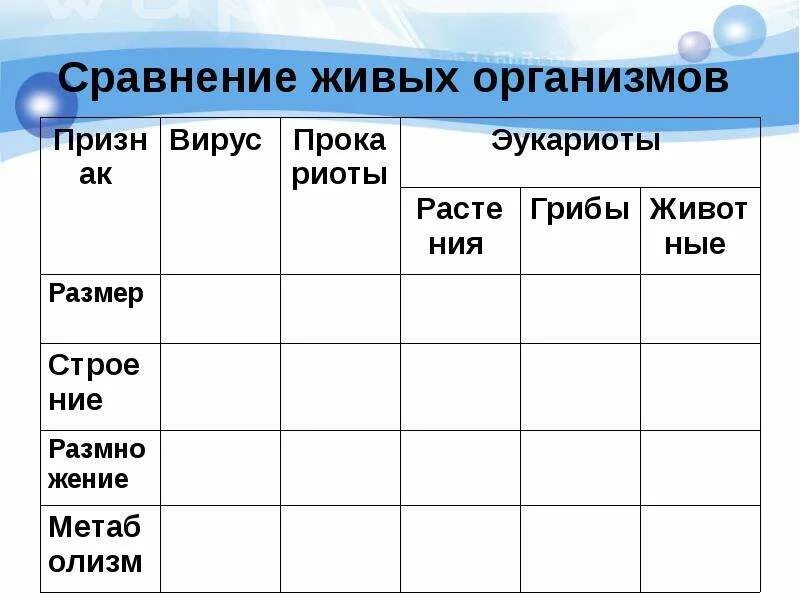 Сравнение живых организмов

| Признак | Вирус | Прокариоты | Эукариоты | | |
|---|---|---|---|---|---|
| | | | Растения | Грибы | Животные |
| Размер | | | | | |
| Строение | | | | | |
| Размножение | | | | | |
| Метаболизм | | | | | |